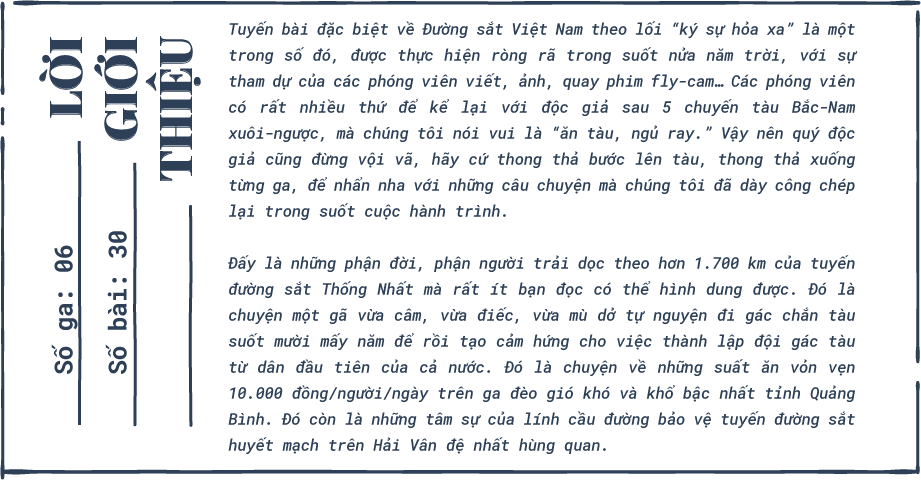 LỜI GIỚI THIỆU

Số ga: 06

Số bài: 30

Tuyến bài đặc biệt về Đường sắt Việt Nam theo lối "ký sự hỏa xa" là một trong số đó, được thực hiện ròng rã trong suốt nửa năm trời, với sự tham dự của các phóng viên viết, ảnh, quay phim fly-cam… Các phóng viên có rất nhiều thứ để kể lại với độc giả sau 5 chuyến tàu Bắc-Nam xuôi-ngược, mà chúng tôi nói vui là "ăn tàu, ngủ ray." Vậy nên quý độc giả cũng đừng vội vã, hãy cứ thong thả bước lên tàu, thong thả xuống từng ga, để nhẩn nha với những câu chuyện mà chúng tôi đã dày công chép lại trong suốt cuộc hành trình.

Đấy là những phận đời, phận người trải dọc theo hơn 1.700 km của tuyến đường sắt Thống Nhất mà rất ít bạn đọc có thể hình dung được. Đó là chuyện một gã vừa câm, vừa điếc, vừa mù dở tự nguyện đi gác chắn tàu suốt mười mấy năm để rồi tạo cảm hứng cho việc thành lập đội gác tàu từ dân đầu tiên của cả nước. Đó là chuyện về những suất ăn vỏn vẹn 10.000 đồng/người/ngày trên ga đèo gió khó và khổ bậc nhất tỉnh Quảng Bình. Đó còn là những tâm sự của lính cầu đường bảo vệ tuyến đường sắt huyết mạch trên Hải Vân đệ nhất hùng quan.